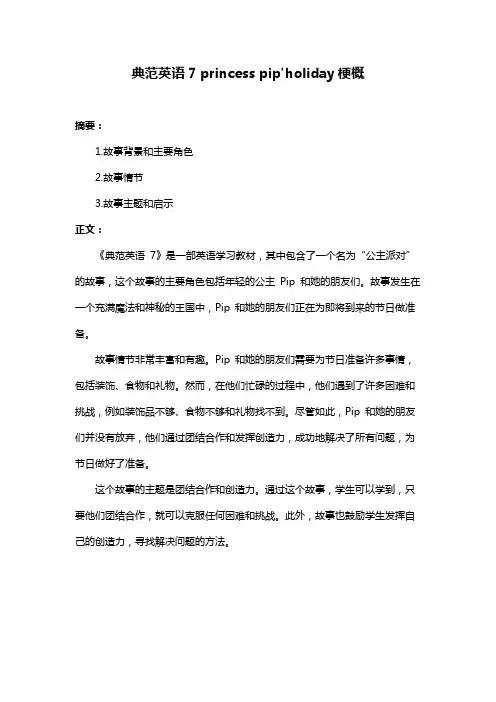 典范英语 7 princess pip'holiday 梗概

摘要：

1.故事背景和主要角色

2.故事情节

3.故事主题和启示

正文：

《典范英语 7》是一部英语学习教材，其中包含了一个名为“公主派对”的故事，这个故事的主要角色包括年轻的公主 Pip 和她的朋友们。故事发生在一个充满魔法和神秘的王国中，Pip 和她的朋友们正在为即将到来的节日做准备。

故事情节非常丰富和有趣。Pip 和她的朋友们需要为节日准备许多事情，包括装饰、食物和礼物。然而，在他们忙碌的过程中，他们遇到了许多困难和挑战，例如装饰品不够、食物不够和礼物找不到。尽管如此，Pip 和她的朋友们并没有放弃，他们通过团结合作和发挥创造力，成功地解决了所有问题，为节日做好了准备。

这个故事的主题是团结合作和创造力。通过这个故事，学生可以学到，只要他们团结合作，就可以克服任何困难和挑战。此外，故事也鼓励学生发挥自己的创造力，寻找解决问题的方法。